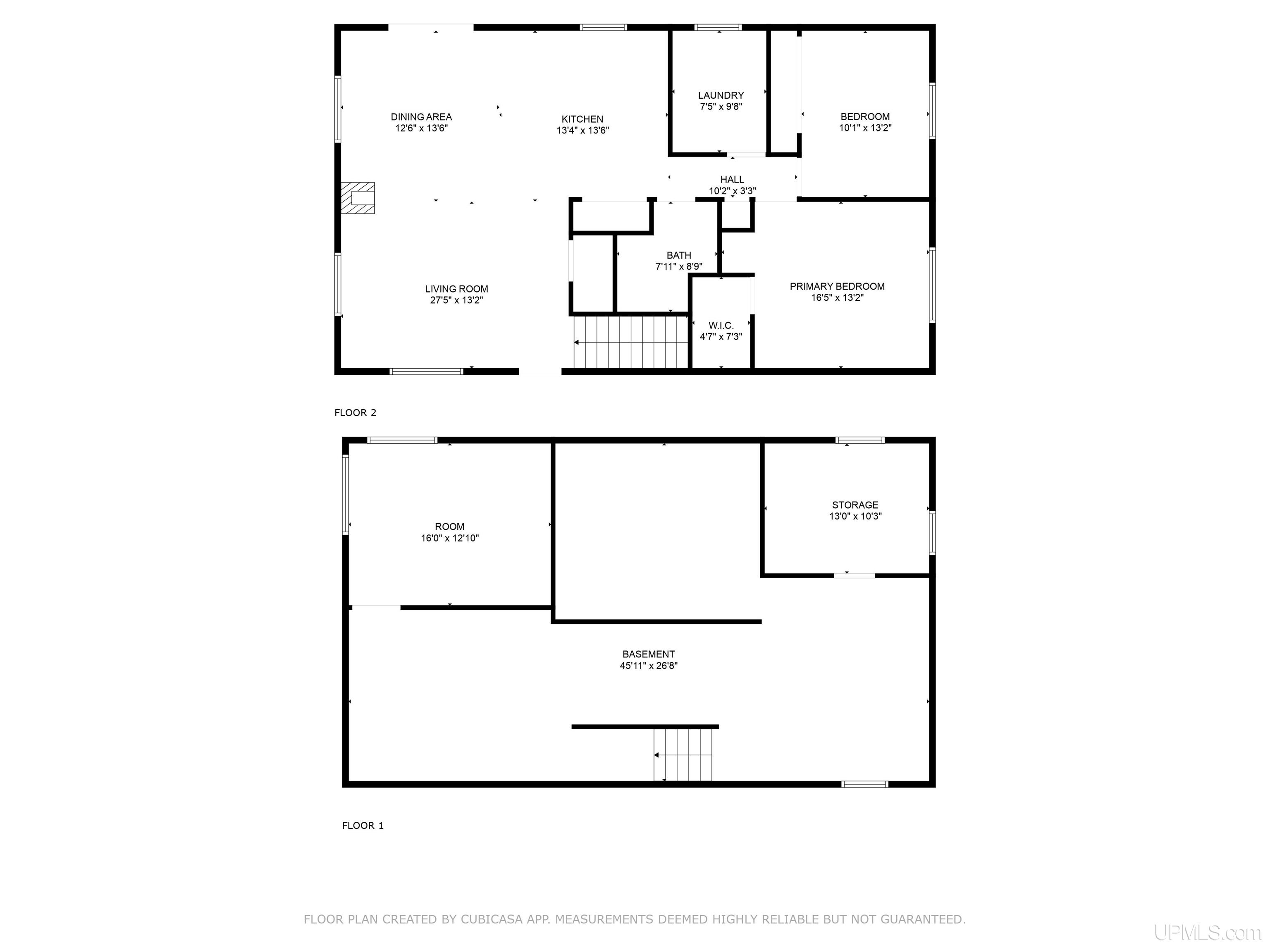 DINING AREA
12'6" x 13'6"

KITCHEN
13'4" x 13'6"

LAUNDRY
7'5" x 9'8"

BEDROOM
10'1" x 13'2"

HALL
10'2" x 3'3"

BATH
7'11" x 8'9"

LIVING ROOM
27'5" x 13'2"

PRIMARY BEDROOM
16'5" x 13'2"

W.I.C.
4'7" x 7'3"

FLOOR 2

ROOM
16'0" x 12'10"

STORAGE
13'0" x 10'3"

BASEMENT
45'11" x 26'8"

FLOOR 1

FLOOR PLAN CREATED BY CUBICASA APP. MEASUREMENTS DEEMED HIGHLY RELIABLE BUT NOT GUARANTEED.

UPMLS.com